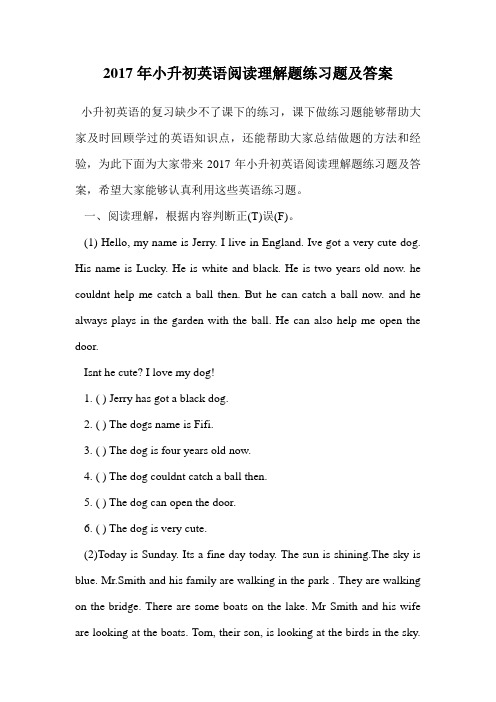 2017年小升初英语阅读理解题练习题及答案

小升初英语的复习缺少不了课下的练习，课下做练习题能够帮助大家及时回顾学过的英语知识点，还能帮助大家总结做题的方法和经验，为此下面为大家带来2017年小升初英语阅读理解题练习题及答案，希望大家能够认真利用这些英语练习题。

一、阅读理解，根据内容判断正(T)误(F)。

(1) Hello, my name is Jerry. I live in England. Ive got a very cute dog. His name is Lucky. He is white and black. He is two years old now. he couldnt help me catch a ball then. But he can catch a ball now. and he always plays in the garden with the ball. He can also help me open the door.

Isnt he cute? I love my dog!

1. ( ) Jerry has got a black dog.

2. ( ) The dogs name is Fifi.

3. ( ) The dog is four years old now.

4. ( ) The dog couldnt catch a ball then.

5. ( ) The dog can open the door.

6. ( ) The dog is very cute.

(2)Today is Sunday. Its a fine day today. The sun is shining.The sky is blue. Mr.Smith and his family are walking in the park . They are walking on the bridge. There are some boats on the lake. Mr Smith and his wife are looking at the boats. Tom, their son, is looking at the birds in the sky.